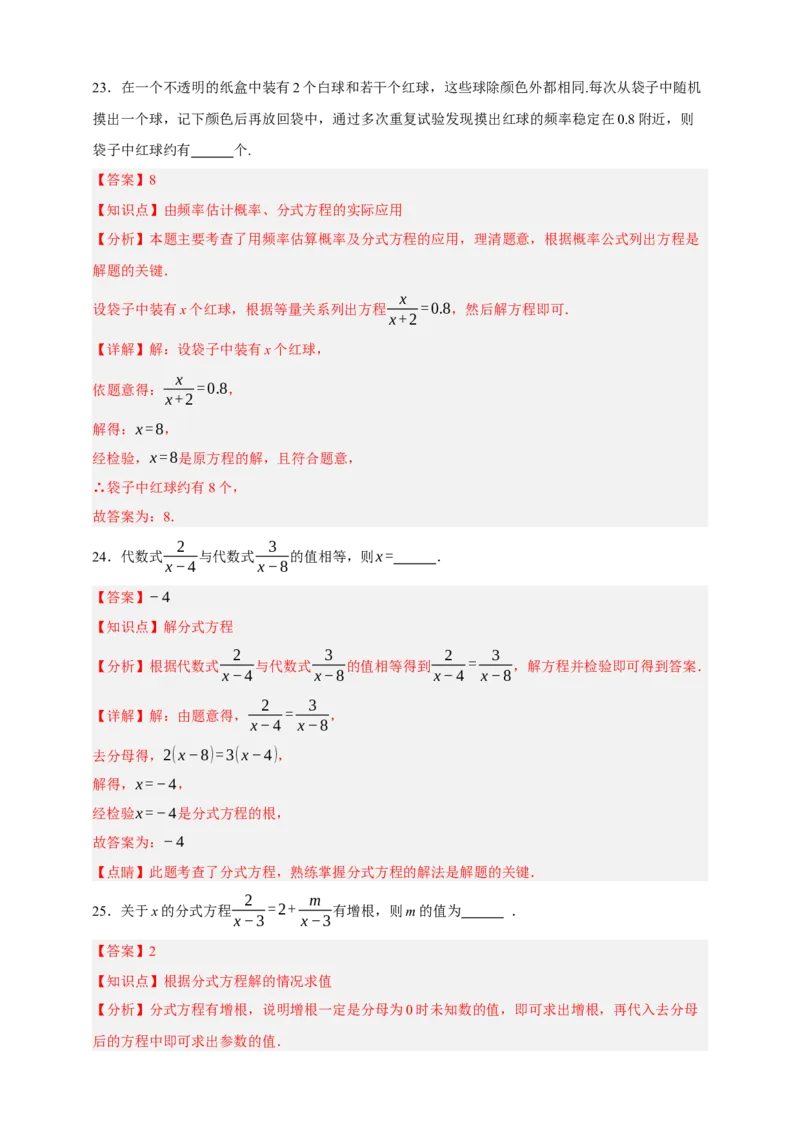 23．在一个不透明的纸盒中装有 2 个白球和若干个红球，这些球除颜色外都相同.每次从袋子中随机摸出一个球，记下颜色后再放回袋中，通过多次重复试验发现摸出红球的频率稳定在 0.8 附近，则袋子中红球约有______个.

【答案】8

【知识点】由频率估计概率、分式方程的实际应用

【分析】本题主要考查了用频率估算概率及分式方程的应用，理清题意，根据概率公式列出方程是解题的关键.

设袋子中装有 $x$ 个红球，根据等量关系列出方程$\frac{x}{x+2}=0.8$，然后解方程即可.

【详解】解：设袋子中装有 $x$ 个红球，

依题意得：$\frac{x}{x+2}=0.8$，

解得：$x=8$，

经检验，$x=8$是原方程的解，且符合题意，

∴袋子中红球约有 8 个，

故答案为：8.

24．代数式$\frac{2}{x-4}$与代数式$\frac{3}{x-8}$的值相等，则$x=$______.

【答案】$-4$

【知识点】解分式方程

【分析】根据代数式$\frac{2}{x-4}$与代数式$\frac{3}{x-8}$的值相等得到$\frac{2}{x-4}=\frac{3}{x-8}$，解方程并检验即可得到答案.

【详解】解：由题意得，$\frac{2}{x-4}=\frac{3}{x-8}$，

去分母得，$2(x-8)=3(x-4)$，

解得，$x=-4$，

经检验$x=-4$是分式方程的根，

故答案为：$-4$

【点睛】此题考查了分式方程，熟练掌握分式方程的解法是解题的关键.

25．关于 $x$ 的分式方程$\frac{2}{x-3}=2+\frac{m}{x-3}$有增根，则 $m$ 的值为______ .

【答案】2

【知识点】根据分式方程解的情况求值

【分析】分式方程有增根，说明增根一定是分母为 0 时未知数的值，即可求出增根，再代入去分母后的方程中即可求出参数的值.